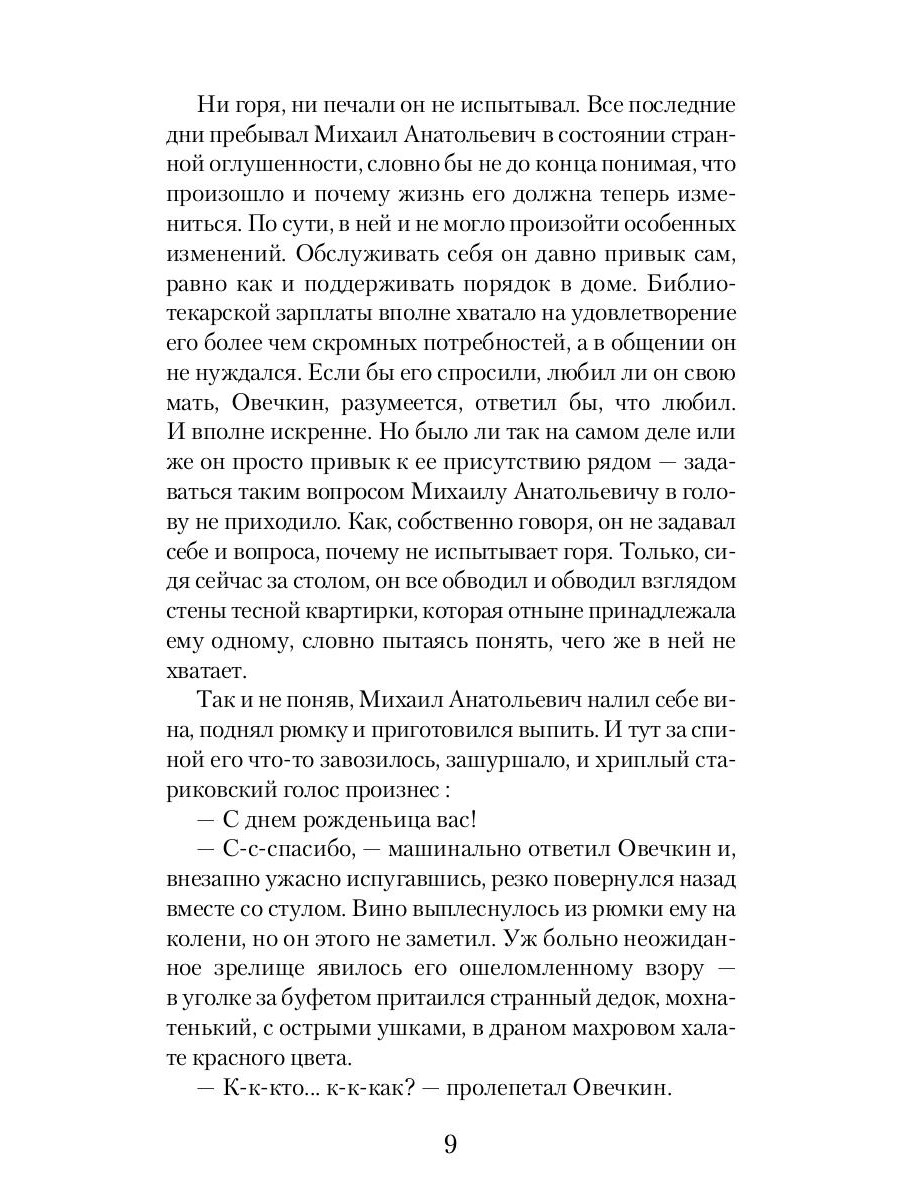 Ни горя, ни печали он не испытывал. Все последние дни пребывал Михаил Анатольевич в состоянии странной оглушенности, словно бы не до конца понимая, что произошло и почему жизнь его должна теперь измениться. По сути, в ней и не могло произойти особенных изменений. Обслуживать себя он давно привык сам, равно как и поддерживать порядок в доме. Библиотекарской зарплаты вполне хватало на удовлетворение его более чем скромных потребностей, а в общении он не нуждался. Если бы его спросили, любил ли он свою мать, Овечкин, разумеется, ответил бы, что любил. И вполне искренне. Но было ли так на самом деле или же он просто привык к ее присутствию рядом — задаваться таким вопросом Михаилу Анатольевичу в голову не приходило. Как, собственно говоря, он не задавал себе и вопроса, почему не испытывает горя. Только, сидя сейчас за столом, он все обводил и обводил взглядом стены тесной квартирки, которая отныне принадлежала ему одному, словно пытаясь понять, чего же в ней не хватает.

Так и не поняв, Михаил Анатольевич налил себе вина, поднял рюмку и приготовился выпить. И тут за спиной его что-то завозилось, зашуршало, и хриплый стариковский голос произнес :

— С днем рожденьица вас!

— С-с-спасибо, — машинально ответил Овечкин и, внезапно ужасно испугавшись, резко повернулся назад вместе со стулом. Вино выплеснулось из рюмки ему на колени, но он этого не заметил. Уж больно неожиданное зрелище явилось его ошеломленному взору — в уголке за буфетом притаился странный дедок, мохнатенький, с острыми ушками, в драном махровом халате красного цвета.

— К-к-кто... к-к-как? — пролепетал Овечкин.

9